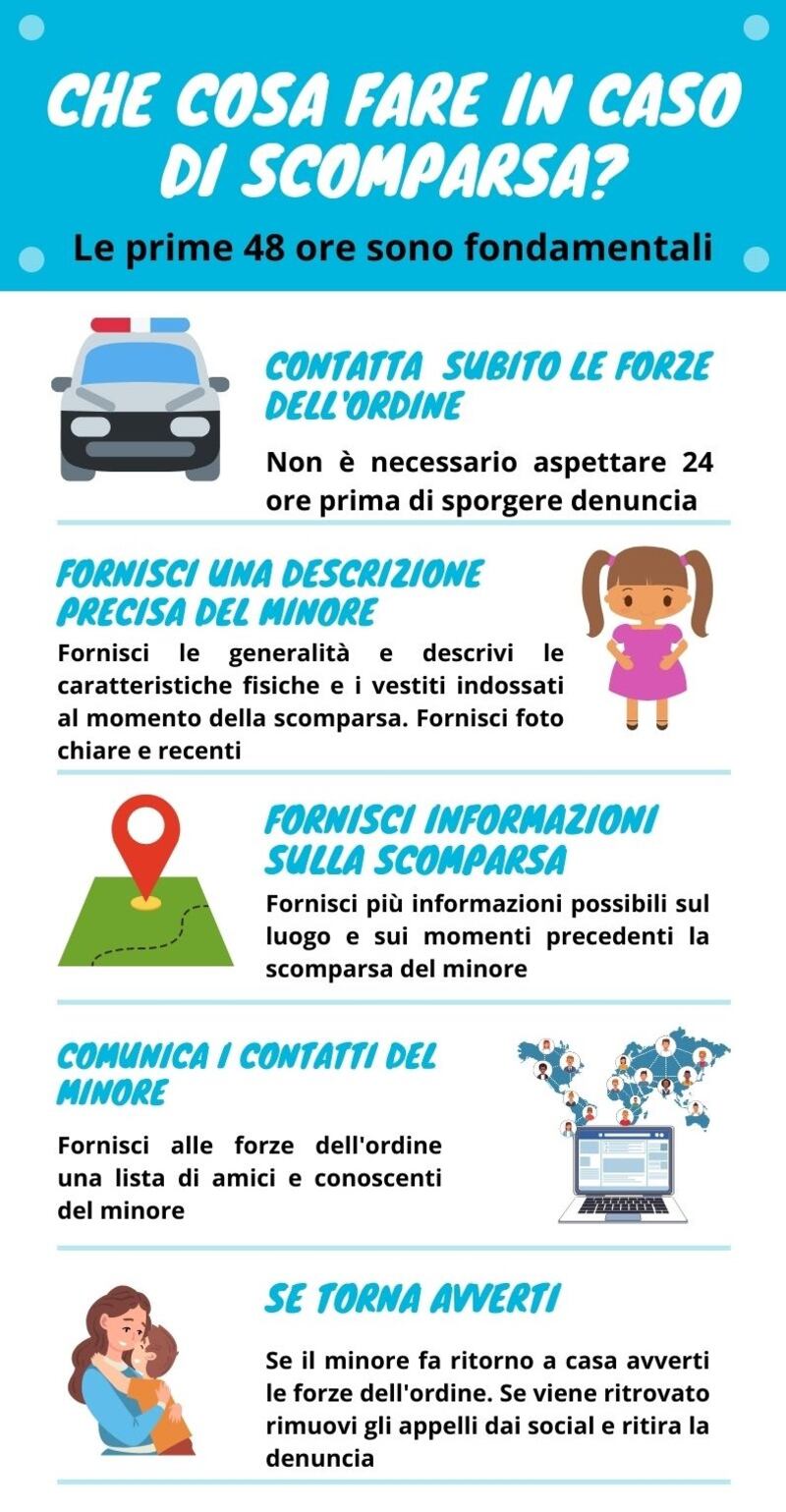 CHE COSA FARE IN CASO DI SCOMPARSA?

Le prime 48 ore sono fondamentali

CONTATTA SUBITO LE FORZE DELL'ORDINE

Non è necessario aspettare 24 ore prima di sporgere denuncia

FORNISCI UNA DESCRIZIONE PRECISA DEL MINORE

Fornisci le generalità e descrivi le caratteristiche fisiche e i vestiti indossati al momento della scomparsa. Fornisci foto chiare e recenti

FORNISCI INFORMAZIONI SULLA SCOMPARSA

Fornisci più informazioni possibili sul luogo e sui momenti precedenti la scomparsa del minore

COMUNICA I CONTATTI DEL MINORE

Fornisci alle forze dell'ordine una lista di amici e conoscenti del minore

SE TORNA AVVERTI

Se il minore fa ritorno a casa avverti le forze dell'ordine. Se viene ritrovato rimuovi gli appelli dai social e ritira la denuncia